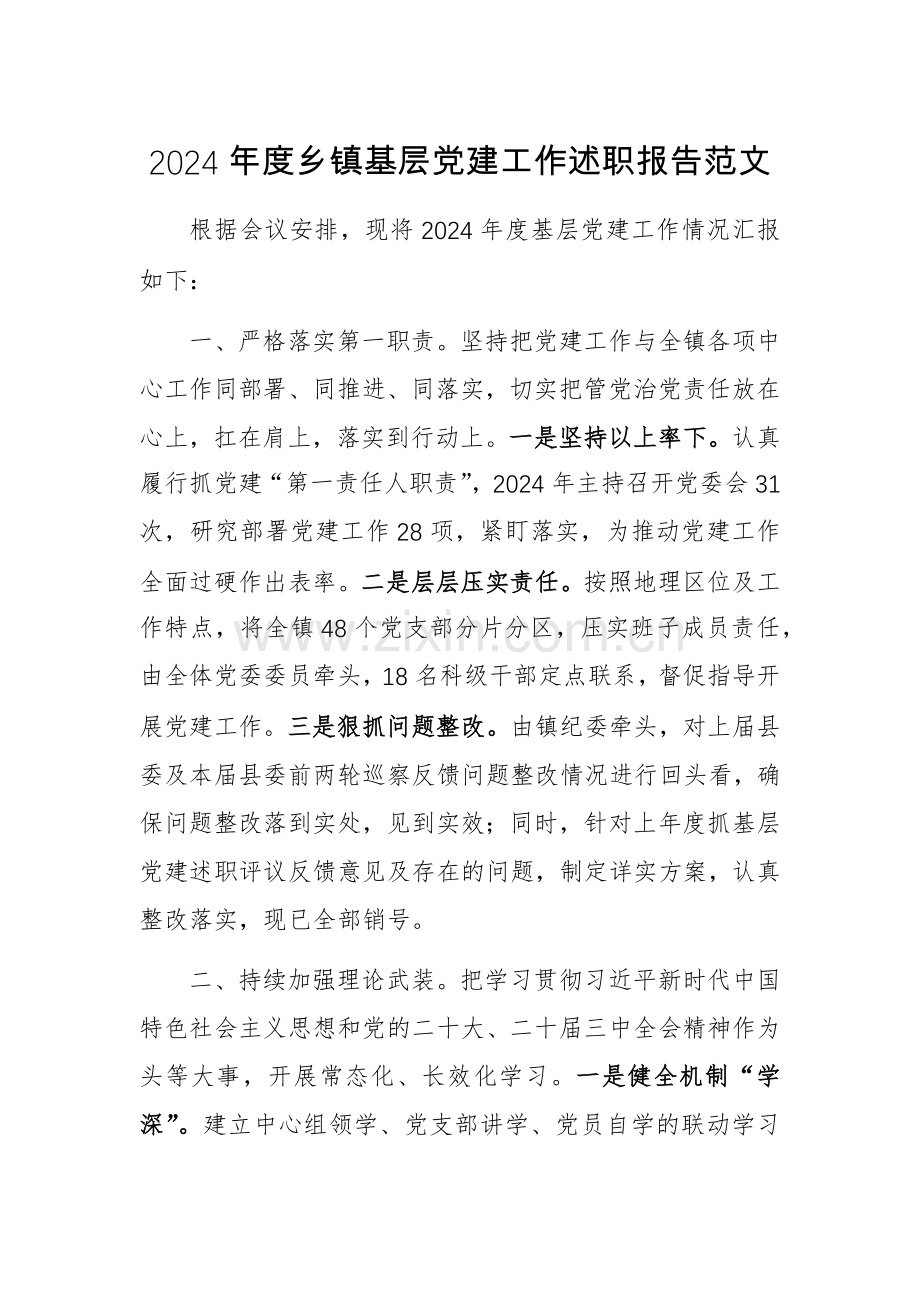 2024年度乡镇基层党建工作述职报告范文

根据会议安排，现将2024年度基层党建工作情况汇报如下：

一、严格落实第一职责。坚持把党建工作与全镇各项中心工作同部署、同推进、同落实，切实把管党治党责任放在心上，扛在肩上，落实到行动上。一是坚持以上率下。认真履行抓党建“第一责任人职责”，2024年主持召开党委会31次，研究部署党建工作28项，紧盯落实，为推动党建工作全面过硬作出表率。二是层层压实责任。按照地理区位及工作特点，将全镇48个党支部分片分区，压实班子成员责任，由全体党委委员牵头，18名科级干部定点联系，督促指导开展党建工作。三是狠抓问题整改。由镇纪委牵头，对上届县委及本届县委前两轮巡察反馈问题整改情况进行回头看，确保问题整改落到实处，见到实效；同时，针对上年度抓基层党建述职评议反馈意见及存在的问题，制定详实方案，认真整改落实，现已全部销号。

二、持续加强理论武装。把学习贯彻习近平新时代中国特色社会主义思想和党的二十大、二十届三中全会精神作为头等大事，开展常态化、长效化学习。一是健全机制“学深”。建立中心组领学、党支部讲学、党员自学的联动学习

www.zixin.com.cn